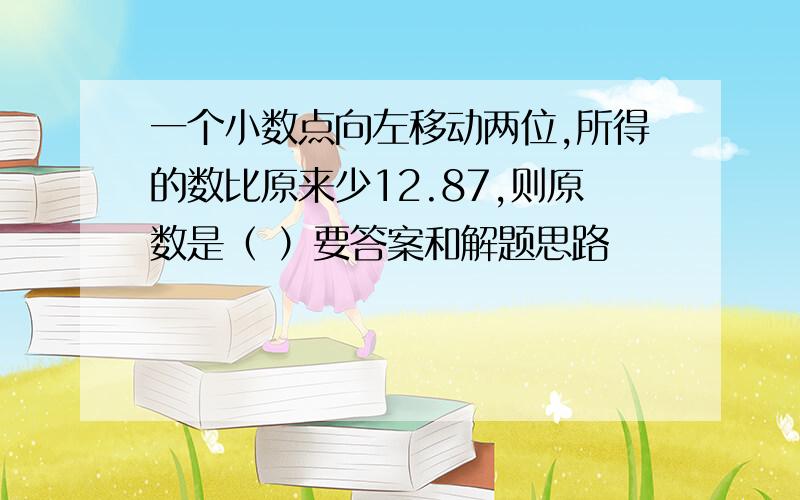 一个小数点向左移动两位,所得的数比原来少12.87,则原数是（ ）要答案和解题思路